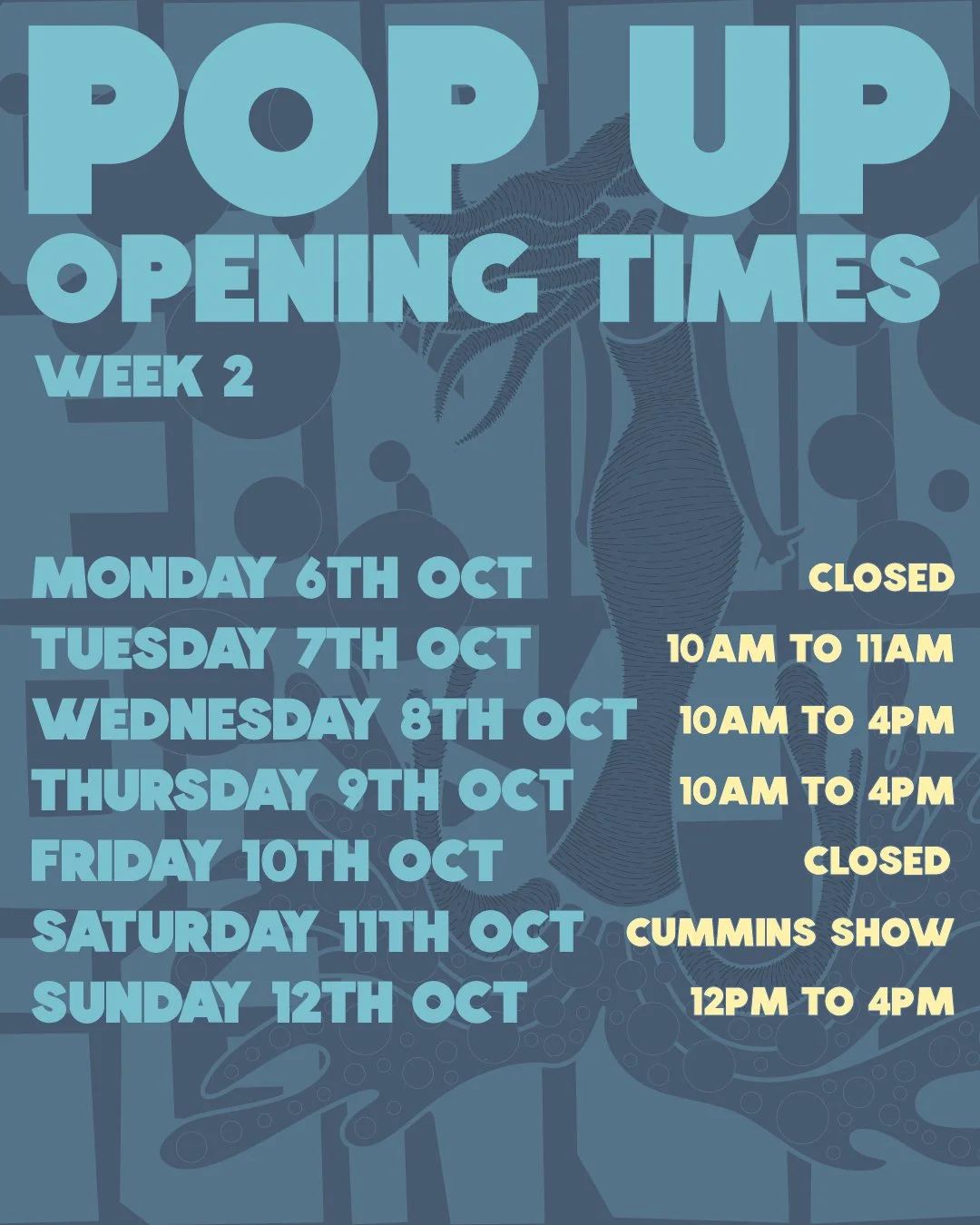 POP UP
OPENING TIMES
WEEK 2

MONDAY 6TH OCT CLOSED
TUESDAY 7TH OCT 10AM TO 11AM
WEDNESDAY 8TH OCT 10AM TO 4PM
THURSDAY 9TH OCT 10AM TO 4PM
FRIDAY 10TH OCT CLOSED
SATURDAY 11TH OCT CUMMINS SHOW
SUNDAY 12TH OCT 12PM TO 4PM